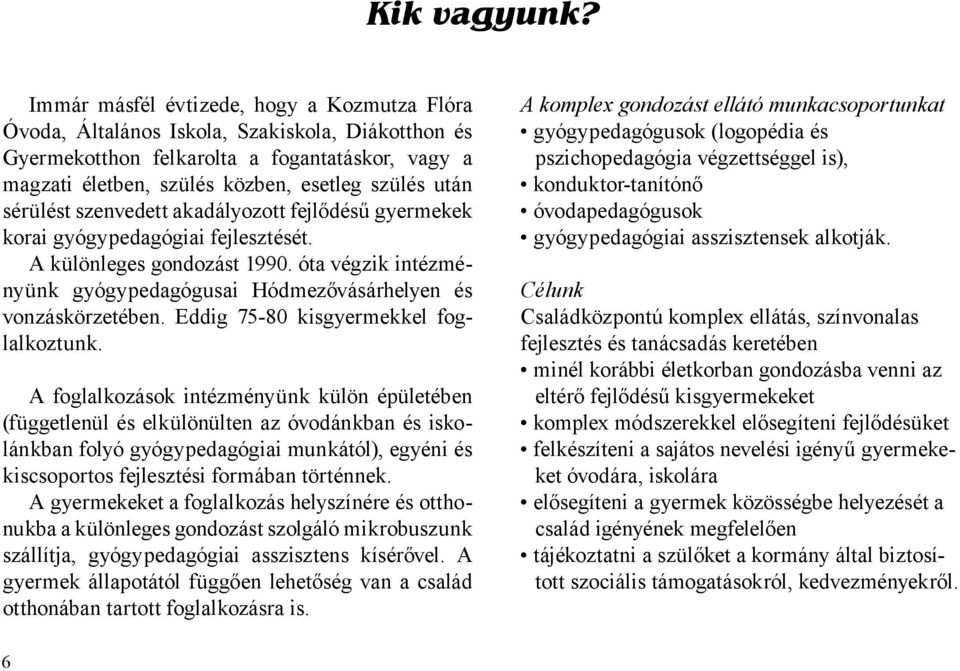 Kik vagyunk?

Immár másfél évtizede, hogy a Kozmutza Flóra Óvoda, Általános Iskola, Szakiskola, Diákotthon és Gyermekotthon felkarolta a fogantatáskor, vagy a magzati életben, szülés közben, esetleg szülés után sérülést szenvedett akadályozott fejlődésű gyermekek korai gyógypedagógiai fejlesztését.
A különleges gondozást 1990. óta végzik intézményünk gyógypedagógusai Hódmezővásárhelyen és vonzáskörzetében. Eddig 75-80 kisgyermekkel foglalkoztunk.

A foglalkozások intézményünk külön épületében (függetlenül és elkülönülten az óvodánkban és iskolánkban folyó gyógypedagógiai munkától), egyéni és kiscsoportos fejlesztési formában történnek.
A gyermekeket a foglalkozás helyszínére és otthonukba a különleges gondozást szolgáló mikrobuszunk szállítja, gyógypedagógiai asszisztens kísérővel. A gyermek állapotától függően lehetőség van a család otthonában tartott foglalkozásra is.

A komplex gondozást ellátó munkacsoportunkat
• gyógypedagógusok (logopédia és pszichopedagógia végzettséggel is),
• konduktor-tanítónő
• óvodapedagógusok
• gyógypedagógiai asszisztensek alkotják.

Célunk
Családközpontú komplex ellátás, színvonalas fejlesztés és tanácsadás keretében
• minél korábbi életkorban gondozásba venni az eltérő fejlődésű kisgyermekeket
• komplex módszerekkel elősegíteni fejlődésüket
• felkészíteni a sajátos nevelési igényű gyermekeket óvodára, iskolára
• elősegíteni a gyermek közösségbe helyezését a család igényének megfelelően
• tájékoztatni a szülőket a kormány által biztosított szociális támogatásokról, kedvezményekről.

6